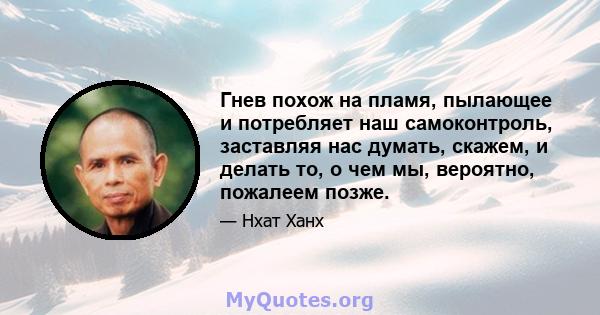 Гнев похож на пламя, пылающее и потребляет наш самоконтроль, заставляя нас думать, скажем, и делать то, о чем мы, вероятно, пожалеем позже.

— Нхат Ханх

MyQuotes.org